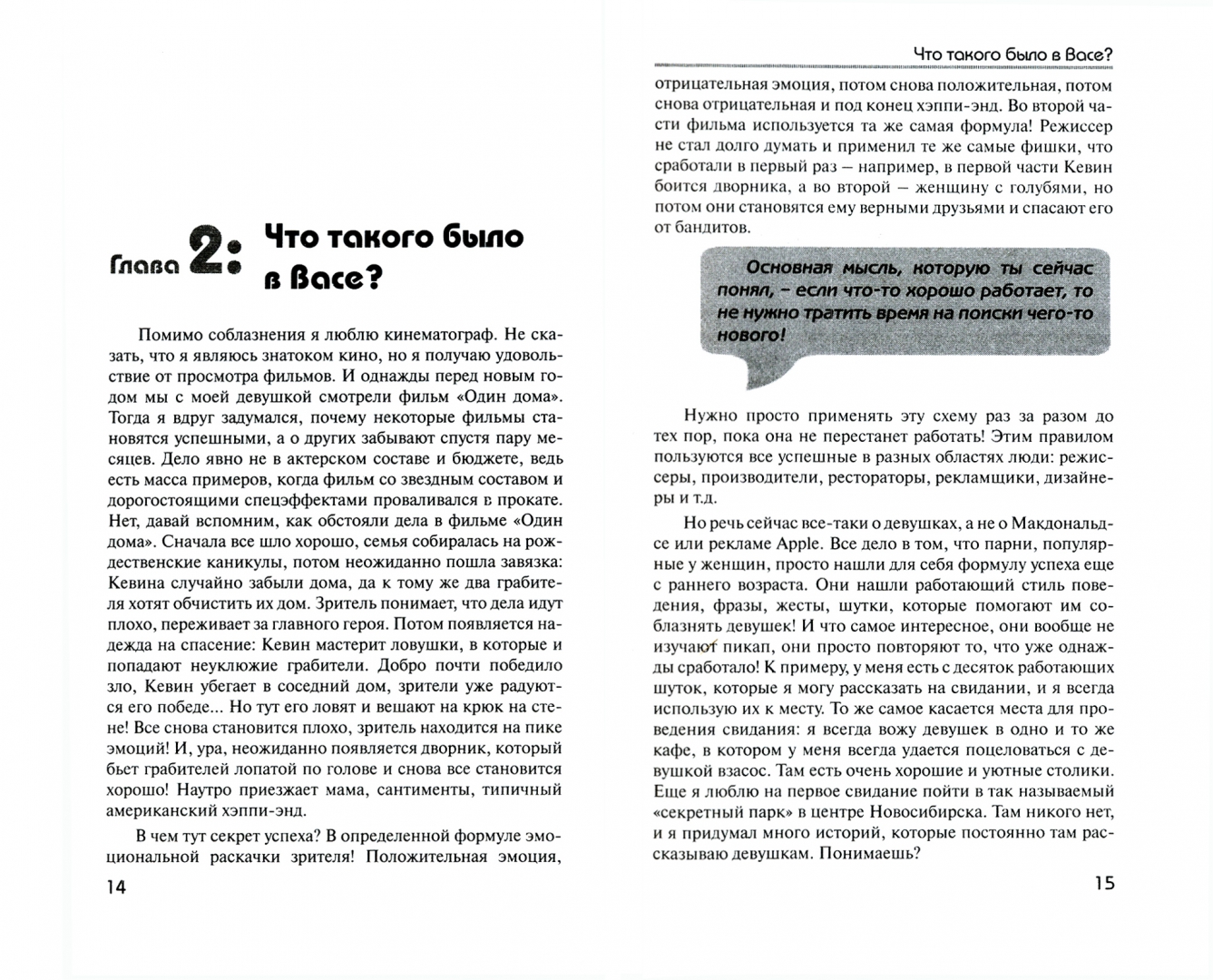 Глава 2: Что такого было в Васе?

Помимо соблазнения я люблю кинематограф. Не сказать, что я являюсь знатоком кино, но я получаю удовольствие от просмотра фильмов. И однажды перед новым годом мы с моей девушкой смотрели фильм «Один дома». Тогда я вдруг задумался, почему некоторые фильмы становятся успешными, а о других забывают спустя пару месяцев. Дело явно не в актерском составе и бюджете, ведь есть масса примеров, когда фильм со звездным составом и дорогостоящими спецэффектами проваливался в прокате. Нет, давай вспомним, как обстояли дела в фильме «Один дома». Сначала все шло хорошо, семья собиралась на рождественские каникулы, потом неожиданно пошла завязка: Кевина случайно забыли дома, да к тому же два грабителя хотят обчистить их дом. Зритель понимает, что дела идут плохо, переживает за главного героя. Потом появляется надежда на спасение: Кевин мастерит ловушки, в которые и попадают неуклюжие грабители. Добро почти победило зло, Кевин убегает в соседний дом, зрители уже радуются его победе... Но тут его ловят и вешают на крюк на стене! Все снова становится плохо, зритель находится на пике эмоций! И, ура, неожиданно появляется дворник, который бьет грабителей лопатой по голове и снова все становится хорошо! Наутро приезжает мама, сантименты, типичный американский хэппи-энд.

В чем тут секрет успеха? В определенной формуле эмоциональной раскачки зрителя! Положительная эмоция,

14

Что такого было в Васе?

отрицательная эмоция, потом снова положительная, потом снова отрицательная и под конец хэппи-энд. Во второй части фильма используется та же самая формула! Режиссер не стал долго думать и применил те же самые фишки, что сработали в первый раз — например, в первой части Кевин боится дворника, а во второй — женщину с голубями, но потом они становятся ему верными друзьями и спасают его от бандитов.

Основная мысль, которую ты сейчас понял, – если что-то хорошо работает, то не нужно тратить время на поиски чего-то нового!

Нужно просто применять эту схему раз за разом до тех пор, пока она не перестанет работать! Этим правилом пользуются все успешные в разных областях люди: режиссеры, производители, рестораторы, рекламщики, дизайнеры и т.д.

Но речь сейчас все-таки о девушках, а не о Макдональдсе или рекламе Apple. Все дело в том, что парни, популярные у женщин, просто нашли для себя формулу успеха еще с раннего возраста. Они нашли работающий стиль поведения, фразы, жесты, шутки, которые помогают им соблазнять девушек! И что самое интересное, они вообще не изучают пикап, они просто повторяют то, что уже однажды сработало! К примеру, у меня есть с десяток работающих шуток, которые я могу рассказать на свидании, и я всегда использую их к месту. То же самое касается места для проведения свидания: я всегда вожу девушек в одно и то же кафе, в котором у меня всегда удается поцеловаться с девушкой взасос. Там есть очень хорошие и уютные столики. Еще я люблю на первое свидание пойти в так называемый «секретный парк» в центре Новосибирска. Там никого нет, и я придумал много историй, которые постоянно там рассказываю девушкам. Понимаешь?

15